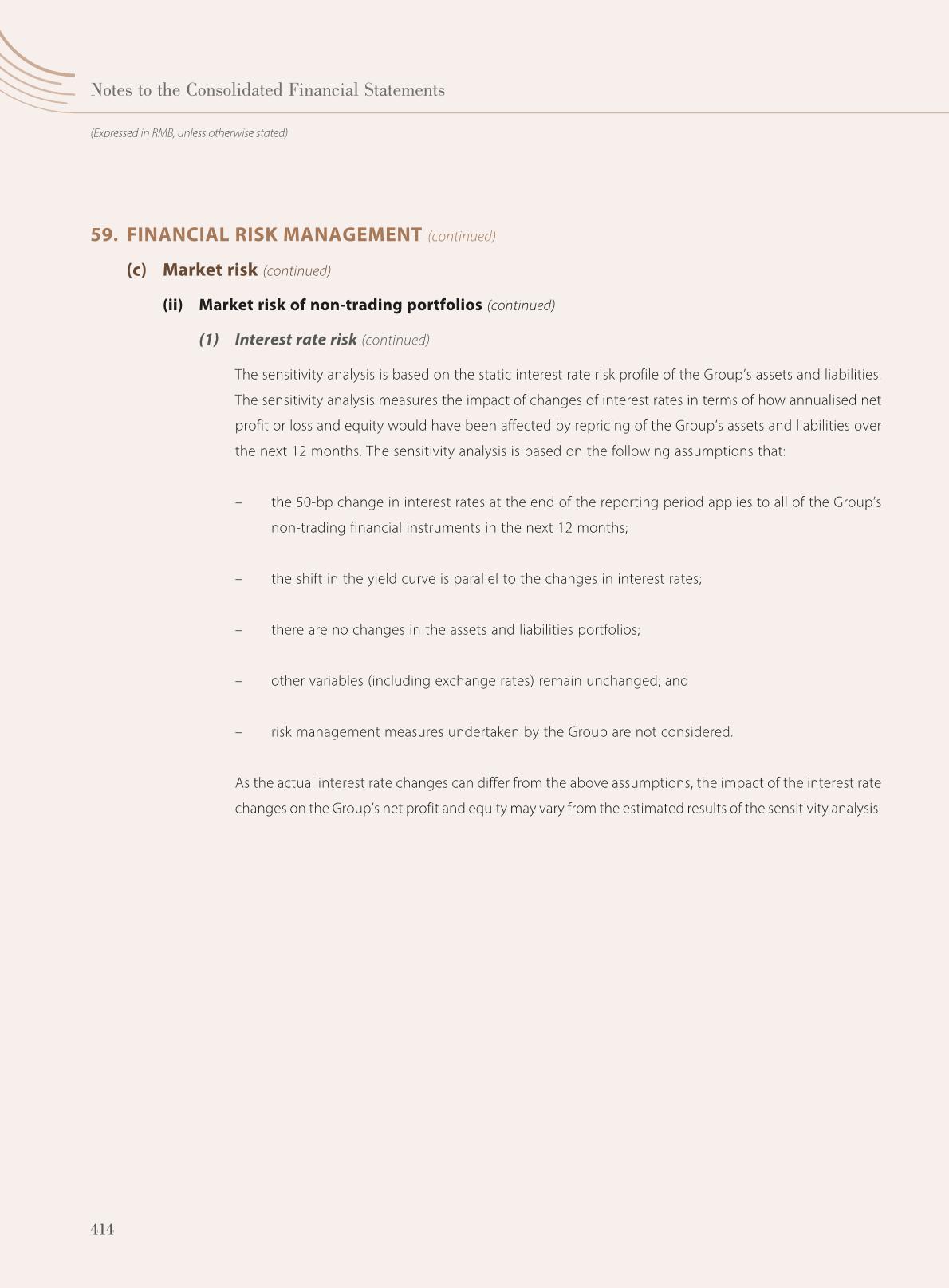 Notes to the Consolidated Financial Statements

(Expressed in RMB, unless otherwise stated)

59. FINANCIAL RISK MANAGEMENT (continued)

(c) Market risk (continued)

(ii) Market risk of non-trading portfolios (continued)

(1) Interest rate risk (continued)

The sensitivity analysis is based on the static interest rate risk profile of the Group's assets and liabilities. The sensitivity analysis measures the impact of changes of interest rates in terms of how annualised net profit or loss and equity would have been affected by repricing of the Group's assets and liabilities over the next 12 months. The sensitivity analysis is based on the following assumptions that:

– the 50-bp change in interest rates at the end of the reporting period applies to all of the Group's non-trading financial instruments in the next 12 months;

– the shift in the yield curve is parallel to the changes in interest rates;

– there are no changes in the assets and liabilities portfolios;

– other variables (including exchange rates) remain unchanged; and

– risk management measures undertaken by the Group are not considered.

As the actual interest rate changes can differ from the above assumptions, the impact of the interest rate changes on the Group's net profit and equity may vary from the estimated results of the sensitivity analysis.

414